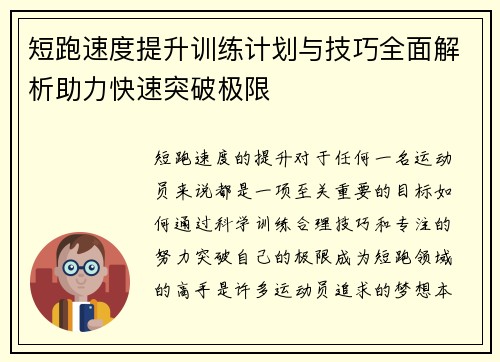 短跑速度提升训练计划与技巧全面解析助力快速突破极限

短跑速度的提升对于任何一名运动员来说都是一项至关重要的目标如何通过科学训练合理技巧和专注的努力突破自己的极限成为短跑领域的高手是许多运动员追求的梦想本